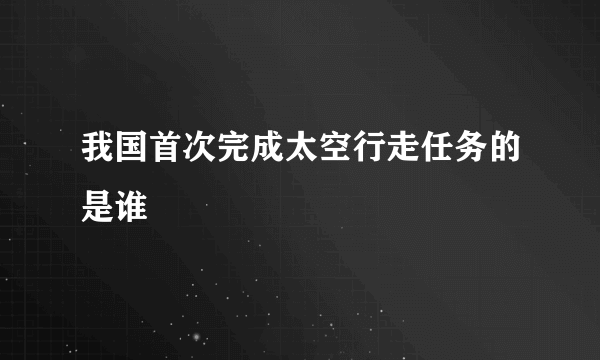 我国首次完成太空行走任务的是谁